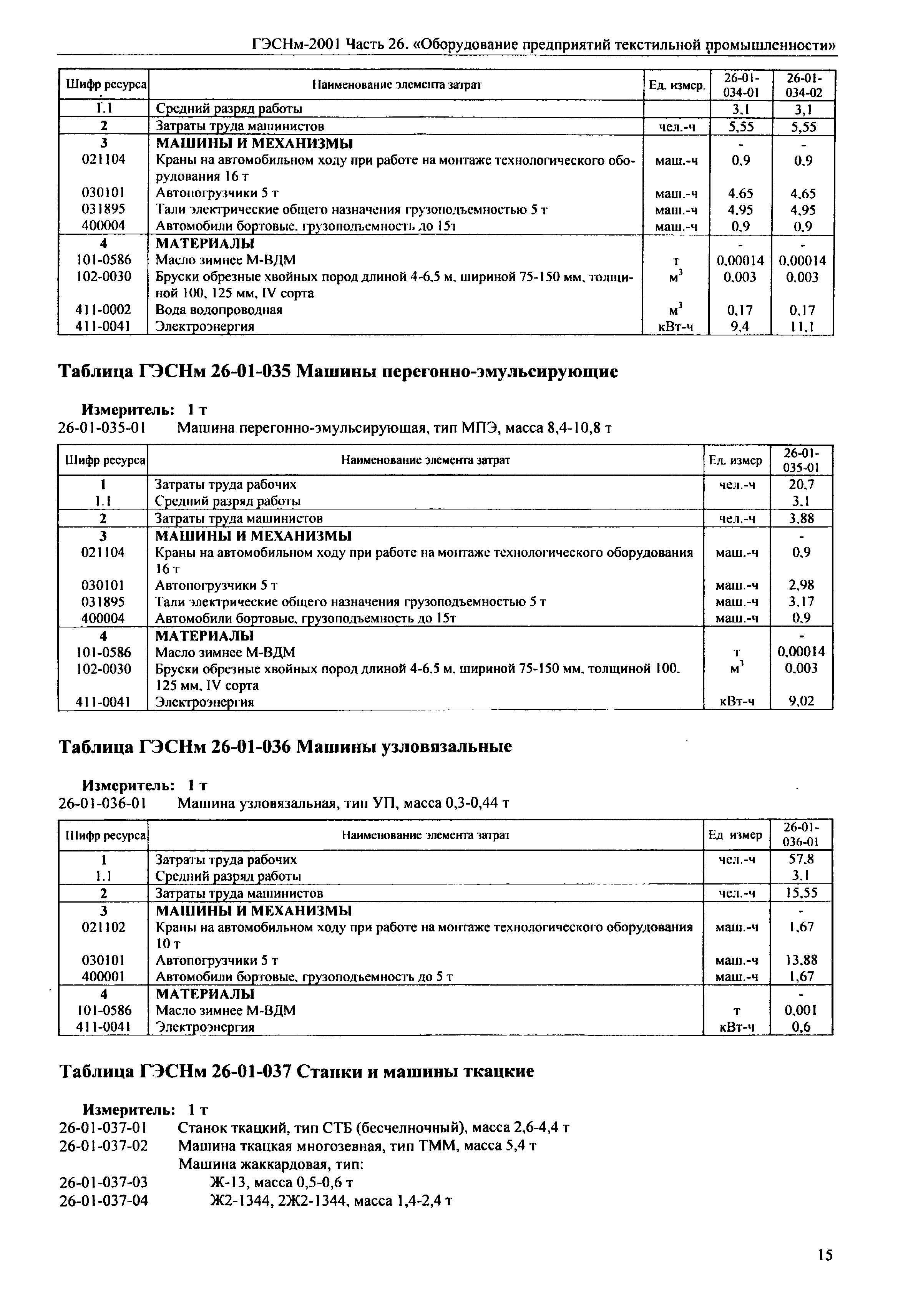 ГЭСНм-2001 Часть 26. «Оборудование предприятий текстильной промышленности»

| Шифр ресурса | Наименование элемента затрат | Ед. измер. | 26-01-034-01 | 26-01-034-02 |
|---|---|---|---|---|
| 1.1 | Средний разряд работы | | 3,1 | 3,1 |
| 2 | Затраты труда машинистов | чел.-ч | 5,55 | 5,55 |
| 3 | МАШИНЫ И МЕХАНИЗМЫ | | - | - |
| 021104 | Краны на автомобильном ходу при работе на монтаже технологического оборудования 16 т | маш.-ч | 0,9 | 0,9 |
| 030101 | Автопогрузчики 5 т | маш.-ч | 4,65 | 4,65 |
| 031895 | Тали электрические общего назначения грузоподъемностью 5 т | маш.-ч | 4,95 | 4,95 |
| 400004 | Автомобили бортовые, грузоподъемность до 15т | маш.-ч | 0,9 | 0,9 |
| 4 | МАТЕРИАЛЫ | | - | - |
| 101-0586 | Масло зимнее М-ВДМ | т | 0,00014 | 0,00014 |
| 102-0030 | Бруски обрезные хвойных пород длиной 4-6,5 м, шириной 75-150 мм, толщиной 100, 125 мм, IV сорта | $м^3$ | 0,003 | 0,003 |
| 411-0002 | Вода водопроводная | $м^3$ | 0,17 | 0,17 |
| 411-0041 | Электроэнергия | кВт-ч | 9,4 | 11,1 |

Таблица ГЭСНм 26-01-035 Машины перегонно-эмульсирующие

Измеритель: 1 т
26-01-035-01 Машина перегонно-эмульсирующая, тип МПЭ, масса 8,4-10,8 т

| Шифр ресурса | Наименование элемента затрат | Ед. измер | 26-01-035-01 |
|---|---|---|---|
| 1 | Затраты труда рабочих | чел.-ч | 20,7 |
| 1.1 | Средний разряд работы | | 3,1 |
| 2 | Затраты труда машинистов | чел.-ч | 3,88 |
| 3 | МАШИНЫ И МЕХАНИЗМЫ | | - |
| 021104 | Краны на автомобильном ходу при работе на монтаже технологического оборудования 16 т | маш.-ч | 0,9 |
| 030101 | Автопогрузчики 5 т | маш.-ч | 2,98 |
| 031895 | Тали электрические общего назначения грузоподъемностью 5 т | маш.-ч | 3,17 |
| 400004 | Автомобили бортовые, грузоподъемность до 15т | маш.-ч | 0,9 |
| 4 | МАТЕРИАЛЫ | | - |
| 101-0586 | Масло зимнее М-ВДМ | т | 0,00014 |
| 102-0030 | Бруски обрезные хвойных пород длиной 4-6,5 м, шириной 75-150 мм, толщиной 100, 125 мм, IV сорта | $м^3$ | 0,003 |
| 411-0041 | Электроэнергия | кВт-ч | 9,02 |

Таблица ГЭСНм 26-01-036 Машины узловязальные

Измеритель: 1 т
26-01-036-01 Машина узловязальная, тип УП, масса 0,3-0,44 т

| Шифр ресурса | Наименование элемента затрат | Ед измер | 26-01-036-01 |
|---|---|---|---|
| 1 | Затраты труда рабочих | чел.-ч | 57,8 |
| 1.1 | Средний разряд работы | | 3,1 |
| 2 | Затраты труда машинистов | чел.-ч | 15,55 |
| 3 | МАШИНЫ И МЕХАНИЗМЫ | | - |
| 021102 | Краны на автомобильном ходу при работе на монтаже технологического оборудования 10 т | маш.-ч | 1,67 |
| 030101 | Автопогрузчики 5 т | маш.-ч | 13,88 |
| 400001 | Автомобили бортовые, грузоподъемность до 5 т | маш.-ч | 1,67 |
| 4 | МАТЕРИАЛЫ | | - |
| 101-0586 | Масло зимнее М-ВДМ | т | 0,001 |
| 411-0041 | Электроэнергия | кВт-ч | 0,6 |

Таблица ГЭСНм 26-01-037 Станки и машины ткацкие

Измеритель: 1 т
26-01-037-01 Станок ткацкий, тип СТБ (бесчелночный), масса 2,6-4,4 т
26-01-037-02 Машина ткацкая многозевная, тип ТММ, масса 5,4 т
Машина жаккардовая, тип:
26-01-037-03 Ж-13, масса 0,5-0,6 т
26-01-037-04 Ж2-1344, 2Ж2-1344, масса 1,4-2,4 т

15